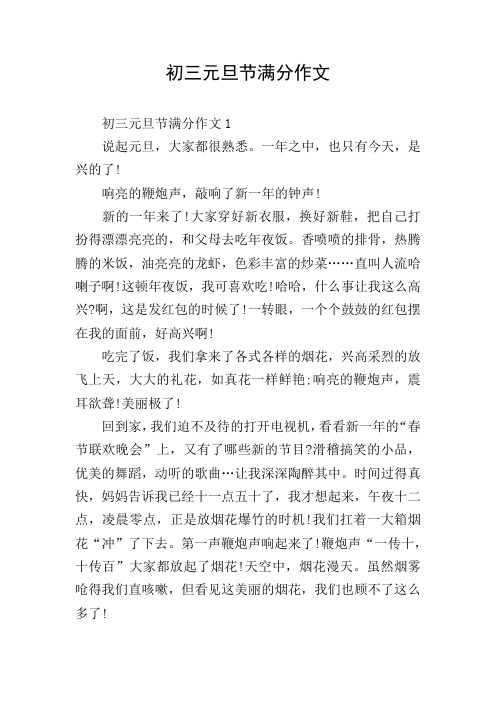 初三元旦节满分作文

初三元旦节满分作文1

说起元旦，大家都很熟悉。一年之中，也只有今天，是兴的了!

响亮的鞭炮声，敲响了新一年的钟声!

新的一年来了!大家穿好新衣服，换好新鞋，把自己打扮得漂漂亮亮的，和父母去吃年夜饭。香喷喷的排骨，热腾腾的米饭，油亮亮的龙虾，色彩丰富的炒菜……直叫人流哈喇子啊!这顿年夜饭，我可喜欢吃!哈哈，什么事让我这么高兴?啊，这是发红包的时候了!一转眼，一个个鼓鼓的红包摆在我的面前，好高兴啊!

吃完了饭，我们拿来了各式各样的烟花，兴高采烈的放飞上天，大大的礼花，如真花一样鲜艳;响亮的鞭炮声，震耳欲聋!美丽极了!

回到家，我们迫不及待的打开电视机，看看新一年的“春节联欢晚会”上，又有了哪些新的节目?滑稽搞笑的小品，优美的舞蹈，动听的歌曲…让我深深陶醉其中。时间过得真快，妈妈告诉我已经十一点五十了，我才想起来，午夜十二点，凌晨零点，正是放烟花爆竹的时机!我们扛着一大箱烟花“冲”了下去。第一声鞭炮声响起来了!鞭炮声“一传十，十传百”大家都放起了烟花!天空中，烟花漫天。虽然烟雾呛得我们直咳嗽，但看见这美丽的烟花，我们也顾不了这么多了!